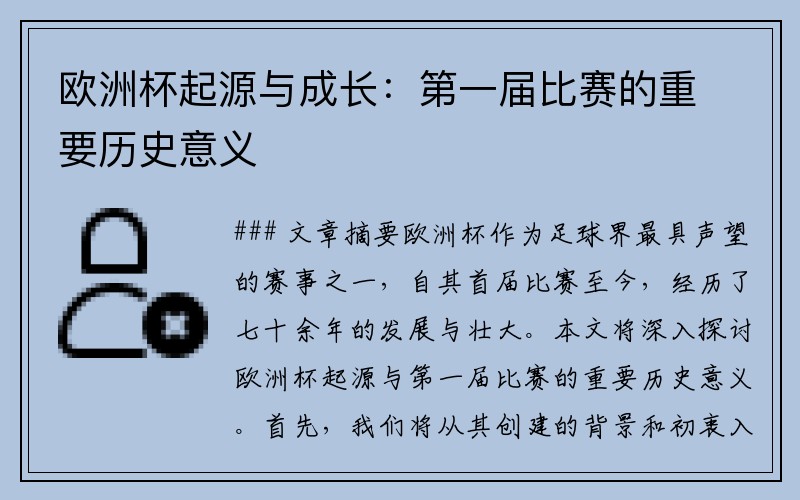 欧洲杯起源与成长：第一届比赛的重要历史意义

### 文章摘要欧洲杯作为足球界最具声望的赛事之一，自其首届比赛至今，经历了七十余年的发展与壮大。本文将深入探讨欧洲杯起源与第一届比赛的重要历史意义。首先，我们将从其创建的背景和初衷入